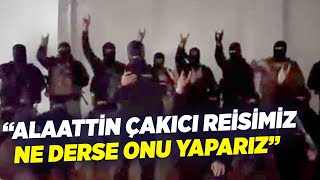 “ALAATTİN ÇAKICI REİSİMİZ NE DERSE ONU YAPARIZ”